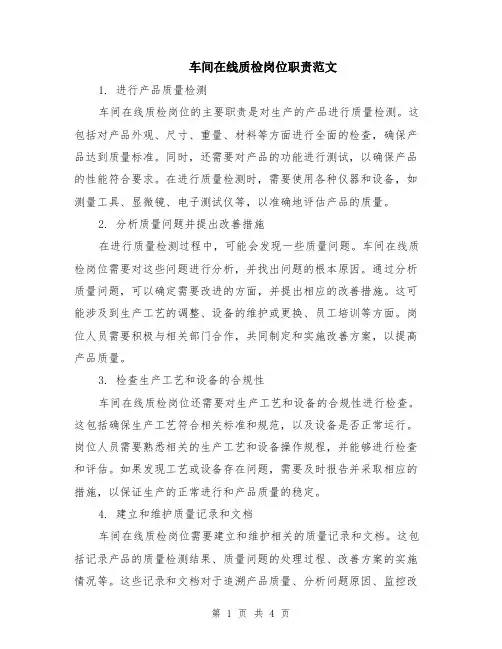 车间在线质检岗位职责范文

1. 进行产品质量检测

车间在线质检岗位的主要职责是对生产的产品进行质量检测。这包括对产品外观、尺寸、重量、材料等方面进行全面的检查，确保产品达到质量标准。同时，还需要对产品的功能进行测试，以确保产品的性能符合要求。在进行质量检测时，需要使用各种仪器和设备，如测量工具、显微镜、电子测试仪等，以准确地评估产品的质量。

2. 分析质量问题并提出改善措施

在进行质量检测过程中，可能会发现一些质量问题。车间在线质检岗位需要对这些问题进行分析，并找出问题的根本原因。通过分析质量问题，可以确定需要改进的方面，并提出相应的改善措施。这可能涉及到生产工艺的调整、设备的维护或更换、员工培训等方面。岗位人员需要积极与相关部门合作，共同制定和实施改善方案，以提高产品质量。

3. 检查生产工艺和设备的合规性

车间在线质检岗位还需要对生产工艺和设备的合规性进行检查。这包括确保生产工艺符合相关标准和规范，以及设备是否正常运行。岗位人员需要熟悉相关的生产工艺和设备操作规程，并能够进行检查和评估。如果发现工艺或设备存在问题，需要及时报告并采取相应的措施，以保证生产的正常进行和产品质量的稳定。

4. 建立和维护质量记录和文档

车间在线质检岗位需要建立和维护相关的质量记录和文档。这包括记录产品的质量检测结果、质量问题的处理过程、改善方案的实施情况等。这些记录和文档对于追溯产品质量、分析问题原因、监控改

第 1 页 共 4 页